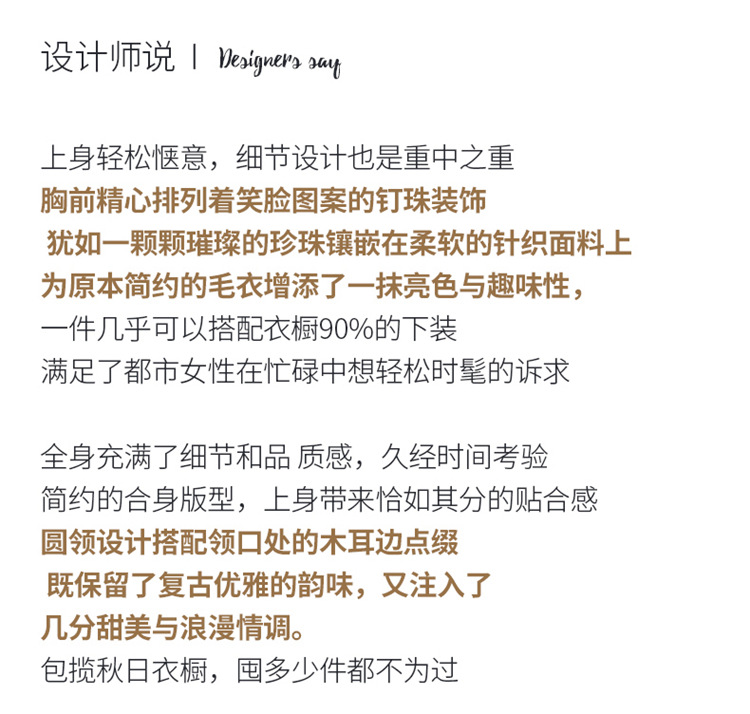 设计师说 | Designers say

上身轻松惬意，细节设计也是重中之重
胸前精心排列着笑脸图案的钉珠装饰
犹如一颗颗璀璨的珍珠镶嵌在柔软的针织面料上
为原本简约的毛衣增添了一抹亮色与趣味性，
一件几乎可以搭配衣橱90%的下装
满足了都市女性在忙碌中想轻松时髦的诉求

全身充满了细节和品 质感，久经时间考验
简约的合身版型，上身带来恰如其分的贴合感
圆领设计搭配领口处的木耳边点缀
既保留了复古优雅的韵味，又注入了
几分甜美与浪漫情调。
包揽秋日衣橱，囤多少件都不为过